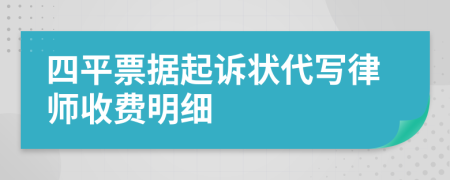 四平票据起诉状代写律师收费明细